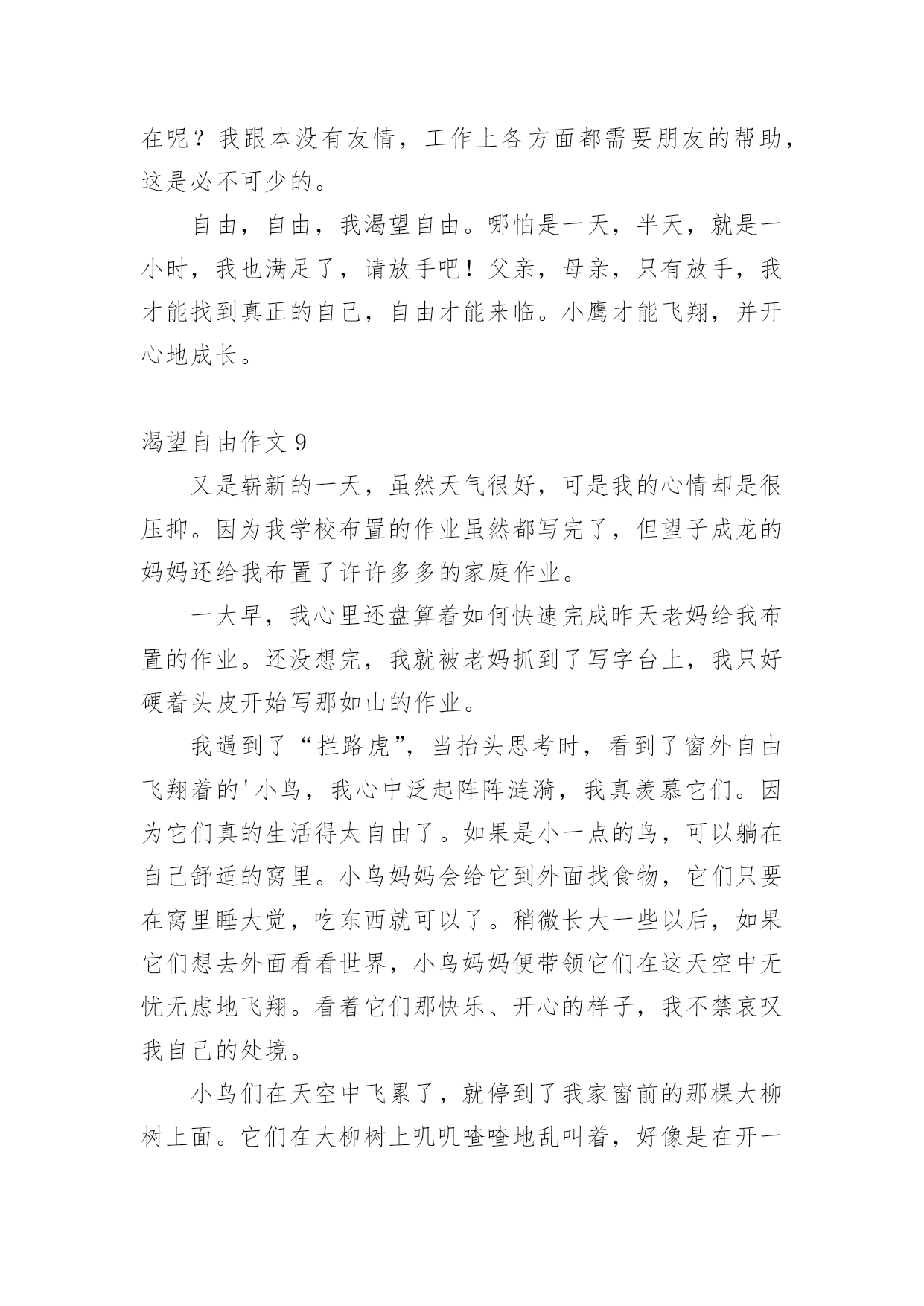 在呢？我跟本没有友情，工作上各方面都需要朋友的帮助，这是必不可少的。

自由，自由，我渴望自由。哪怕是一天，半天，就是一小时，我也满足了，请放手吧！父亲，母亲，只有放手，我才能找到真正的自己，自由才能来临。小鹰才能飞翔，并开心地成长。

渴望自由作文 9

又是崭新的一天，虽然天气很好，可是我的心情却是很压抑。因为我学校布置的作业虽然都写完了，但望子成龙的妈妈还给我布置了许许多多的家庭作业。

一大早，我心里还盘算着如何快速完成昨天老妈给我布置的作业。还没想完，我就被老妈抓到了写字台上，我只好硬着头皮开始写那如山的作业。

我遇到了“拦路虎”，当抬头思考时，看到了窗外自由飞翔着的'小鸟，我心中泛起阵阵涟漪，我真羡慕它们。因为它们真的生活得太自由了。如果是小一点的鸟，可以躺在自己舒适的窝里。小鸟妈妈会给它到外面找食物，它们只要在窝里睡大觉，吃东西就可以了。稍微长大一些以后，如果它们想去外面看看世界，小鸟妈妈便带领它们在这天空中无忧无虑地飞翔。看着它们那快乐、开心的样子，我不禁哀叹我自己的处境。

小鸟们在天空中飞累了，就停到了我家窗前的那棵大柳树上面。它们在大柳树上叽叽喳喳地乱叫着，好像是在开一